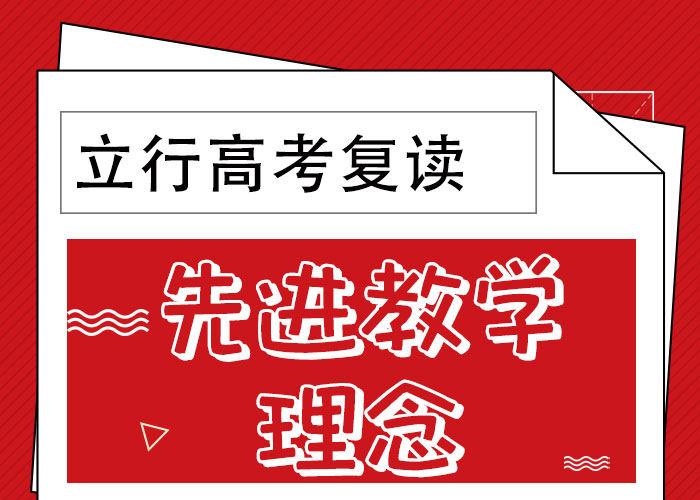 立行高考复读

先进教学理念